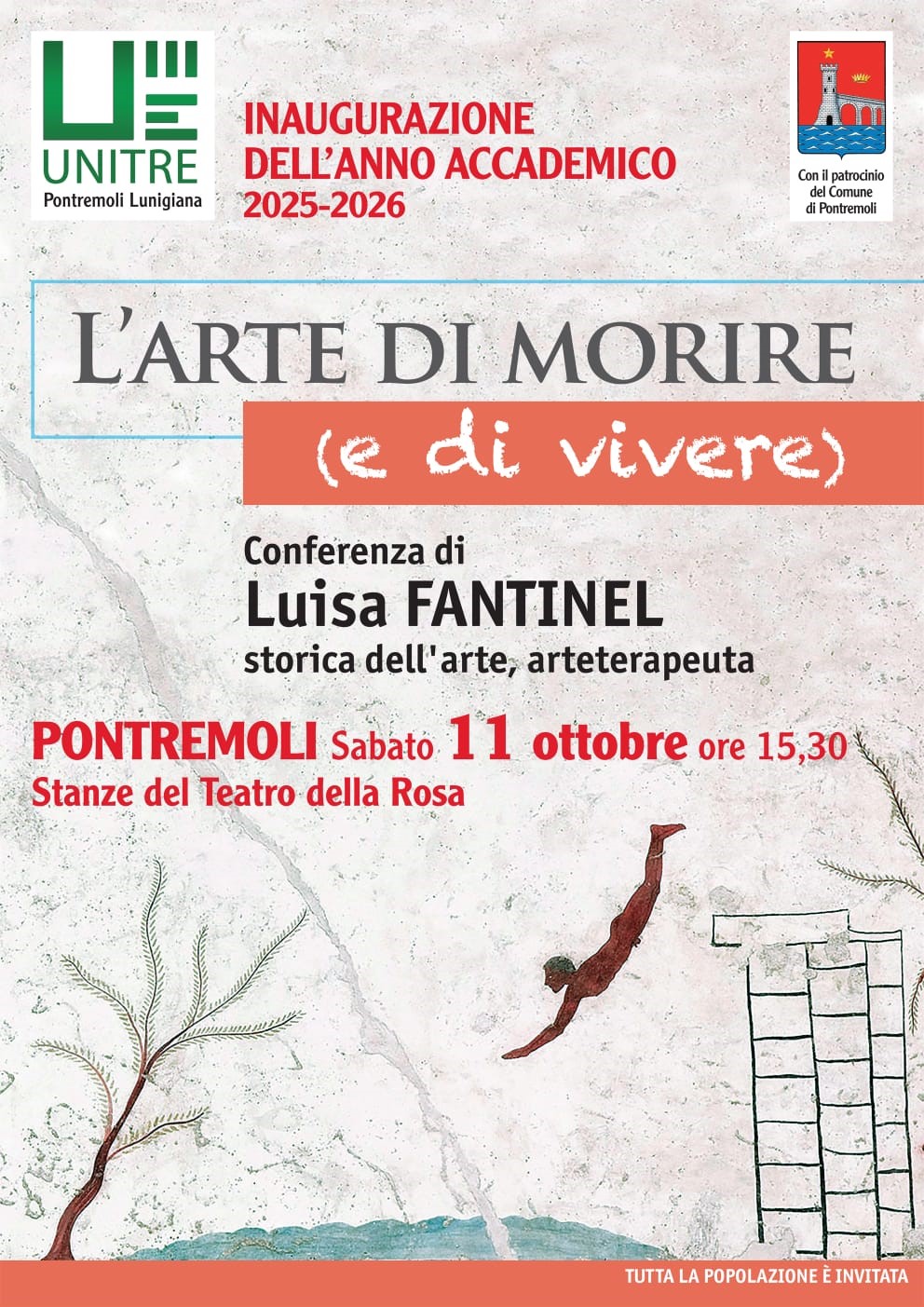 UNITRE
Pontremoli Lunigiana

INAUGURAZIONE
DELL'ANNO ACCADEMICO
2025-2026

Con il patrocinio del Comune di Pontremoli

L'ARTE DI MORIRE
(e di vivere)

Conferenza di
Luisa FANTINEL
storica dell'arte, arteterapeuta

PONTREMOLI Sabato 11 ottobre ore 15,30
Stanze del Teatro della Rosa

TUTTA LA POPOLAZIONE È INVITATA